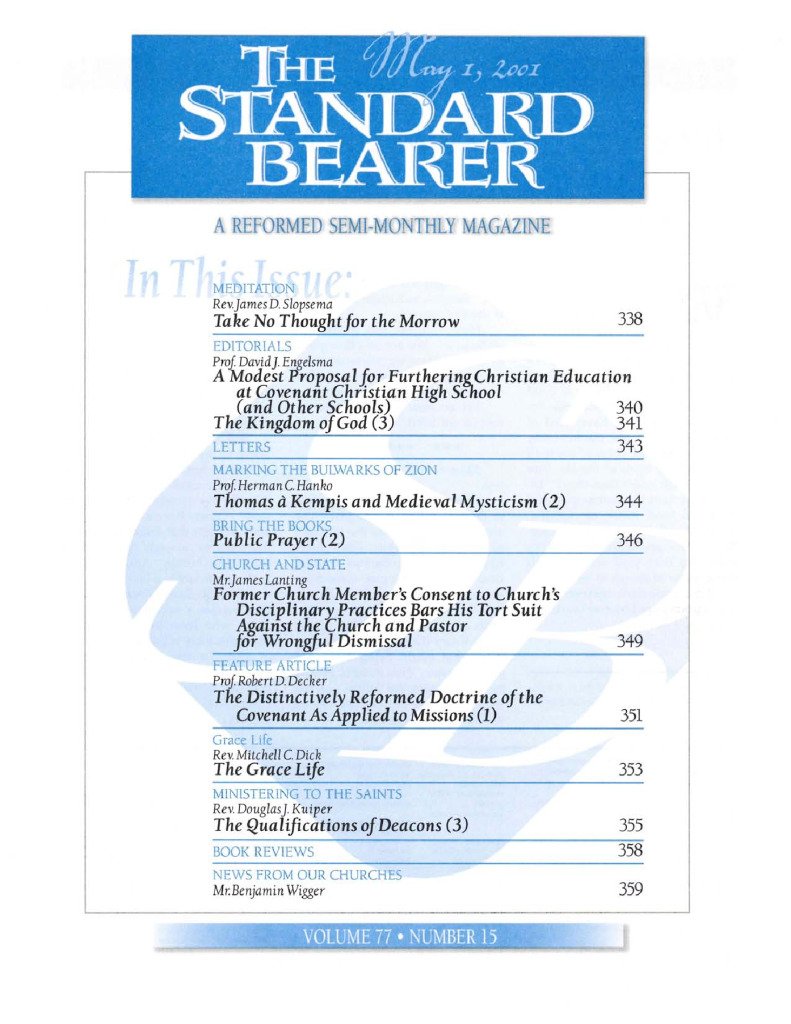 THE STANDARD BEARER

May 1, 2001

A REFORMED SEMI-MONTHLY MAGAZINE

In This Issue:

MEDITATION
Rev. James D. Slopsema
Take No Thought for the Morrow 338

EDITORIALS
Prof. David J. Engelsma
A Modest Proposal for Furthering Christian Education at Covenant Christian High School (and Other Schools) 340
The Kingdom of God (3) 341

LETTERS 343

MARKING THE BULWARKS OF ZION
Prof. Herman C. Hanko
Thomas à Kempis and Medieval Mysticism (2) 344

BRING THE BOOKS
Public Prayer (2) 346

CHURCH AND STATE
Mr. James Lanting
Former Church Member's Consent to Church's Disciplinary Practices Bars His Tort Suit Against the Church and Pastor for Wrongful Dismissal 349

FEATURE ARTICLE
Prof. Robert D. Decker
The Distinctively Reformed Doctrine of the Covenant As Applied to Missions (1) 351

Grace Life
Rev. Mitchell C. Dick
The Grace Life 353

MINISTERING TO THE SAINTS
Rev. Douglas J. Kuiper
The Qualifications of Deacons (3) 355

BOOK REVIEWS 358

NEWS FROM OUR CHURCHES
Mr. Benjamin Wigger 359

VOLUME 77 • NUMBER 15